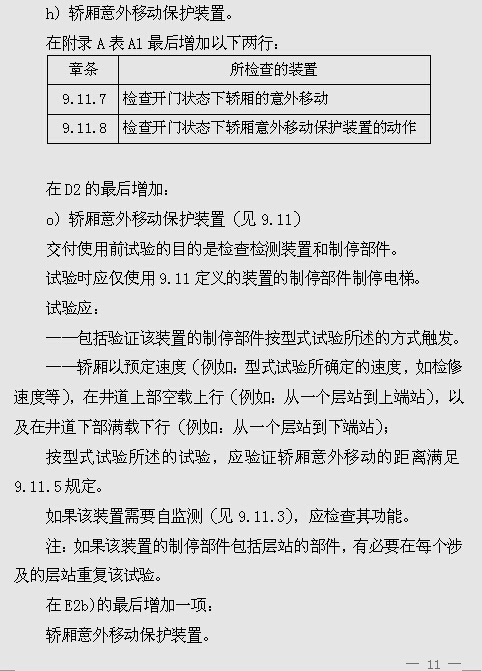 h）轿厢意外移动保护装置。

在附录 A 表 A1 最后增加以下两行：

| 章条 | 所检查的装置 |
|---|---|
| 9.11.7 | 检查开门状态下轿厢的意外移动 |
| 9.11.8 | 检查开门状态下轿厢意外移动保护装置的动作 |

在 D2 的最后增加：

o）轿厢意外移动保护装置（见 9.11）

交付使用前试验的目的是检查检测装置和制停部件。

试验时应仅使用 9.11 定义的装置的制停部件制停电梯。

试验应：

——包括验证该装置的制停部件按型式试验所述的方式触发。

——轿厢以预定速度（例如：型式试验所确定的速度，如检修速度等），在井道上部空载上行（例如：从一个层站到上端站），以及在井道下部满载下行（例如：从一个层站到下端站）；

按型式试验所述的试验，应验证轿厢意外移动的距离满足 9.11.5 规定。

如果该装置需要自监测（见 9.11.3），应检查其功能。

注：如果该装置的制停部件包括层站的部件，有必要在每个涉及的层站重复该试验。

在 E2b）的最后增加一项：

轿厢意外移动保护装置。

— 11 —